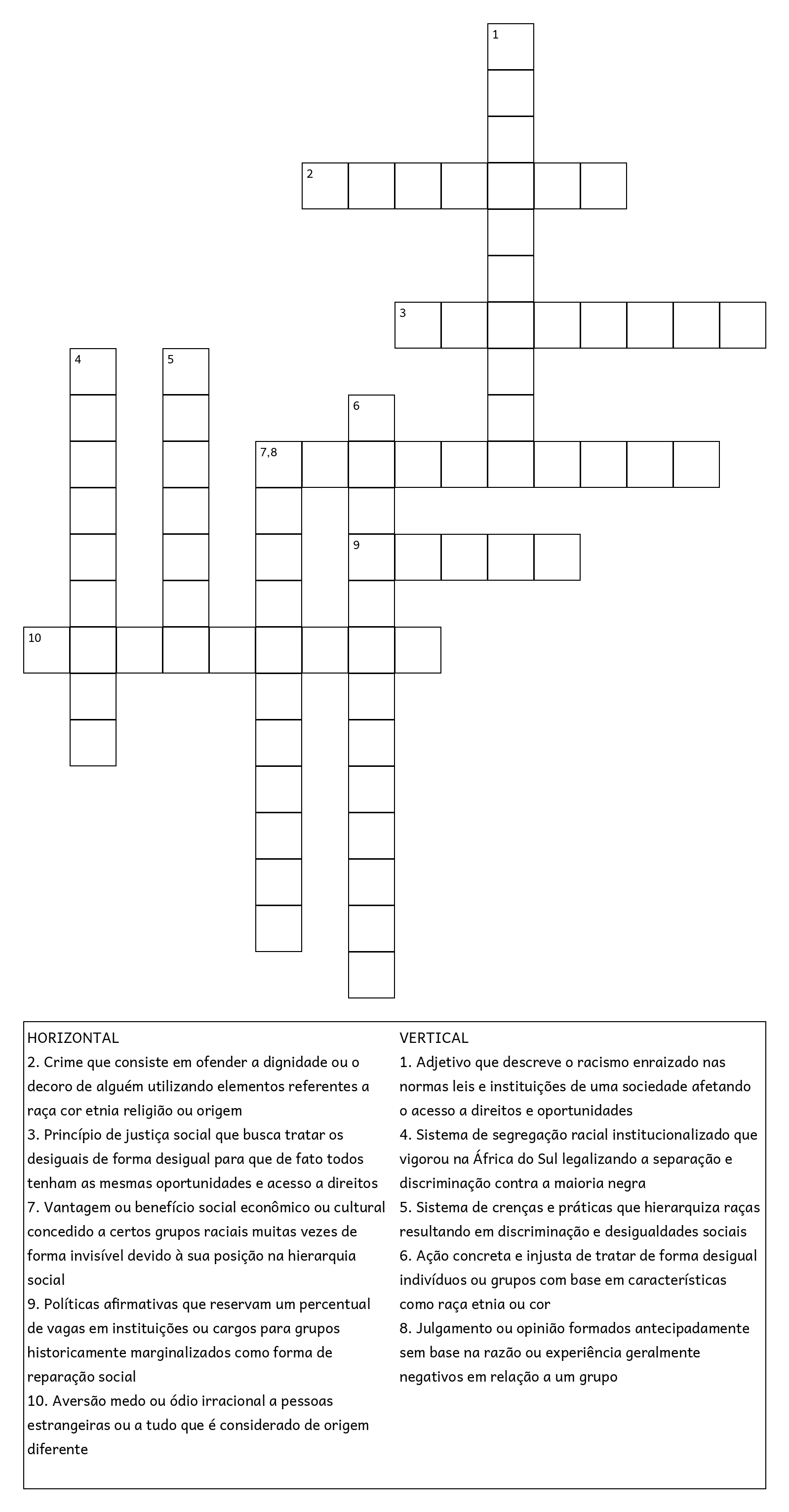 1

2

3

4

5

6

7,8

9

10

HORIZONTAL

2. Crime que consiste em ofender a dignidade ou o decoro de alguém utilizando elementos referentes a raça cor etnia religião ou origem

3. Princípio de justiça social que busca tratar os desiguais de forma desigual para que de fato todos tenham as mesmas oportunidades e acesso a direitos

7. Vantagem ou benefício social econômico ou cultural concedido a certos grupos raciais muitas vezes de forma invisível devido à sua posição na hierarquia social

9. Políticas afirmativas que reservam um percentual de vagas em instituições ou cargos para grupos historicamente marginalizados como forma de reparação social

10. Aversão medo ou ódio irracional a pessoas estrangeiras ou a tudo que é considerado de origem diferente

VERTICAL

1. Adjetivo que descreve o racismo enraizado nas normas leis e instituições de uma sociedade afetando o acesso a direitos e oportunidades

4. Sistema de segregação racial institucionalizado que vigorou na África do Sul legalizando a separação e discriminação contra a maioria negra

5. Sistema de crenças e práticas que hierarquiza raças resultando em discriminação e desigualdades sociais

6. Ação concreta e injusta de tratar de forma desigual indivíduos ou grupos com base em características como raça etnia ou cor

8. Julgamento ou opinião formados antecipadamente sem base na razão ou experiência geralmente negativos em relação a um grupo